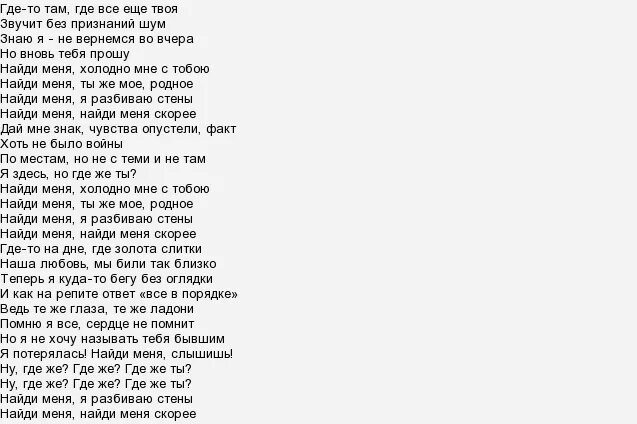 Где-то там, где все еще твоя
Звучит без признаний шум
Знаю я - не вернемся во вчера
Но вновь тебя прошу
Найди меня, холодно мне с тобою
Найди меня, ты же мое, родное
Найди меня, я разбиваю стены
Найди меня, найди меня скорее
Дай мне знак, чувства опустели, факт
Хоть не было войны
По местам, но не с теми и не там
Я здесь, но где же ты?
Найди меня, холодно мне с тобою
Найди меня, ты же мое, родное
Найди меня, я разбиваю стены
Найди меня, найди меня скорее
Где-то на дне, где золота слитки
Наша любовь, мы били так близко
Теперь я куда-то бегу без оглядки
И как на репите ответ «все в порядке»
Ведь те же глаза, те же ладони
Помню я все, сердце не помнит
Но я не хочу называть тебя бывшим
Я потерялась! Найди меня, слышишь!
Ну, где же? Где же? Где же ты?
Ну, где же? Где же? Где же ты?
Найди меня, я разбиваю стены
Найди меня, найди меня скорее